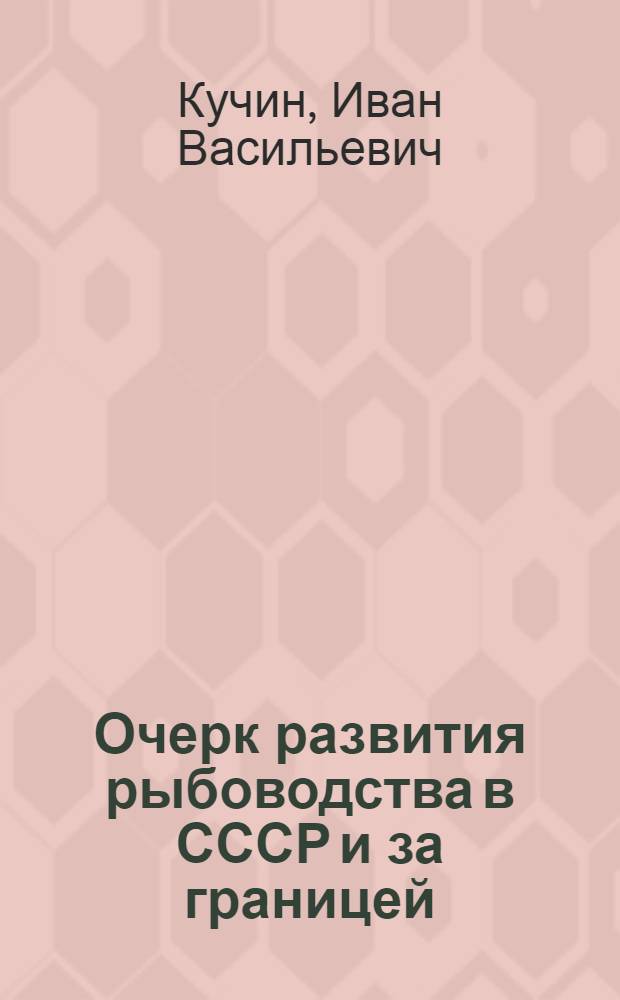 Кучин, Иван Васильевич

Очерк развития рыбоводства в СССР и за границей